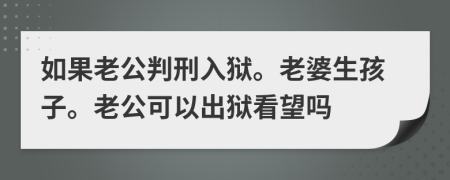 如果老公判刑入狱。老婆生孩子。老公可以出狱看望吗